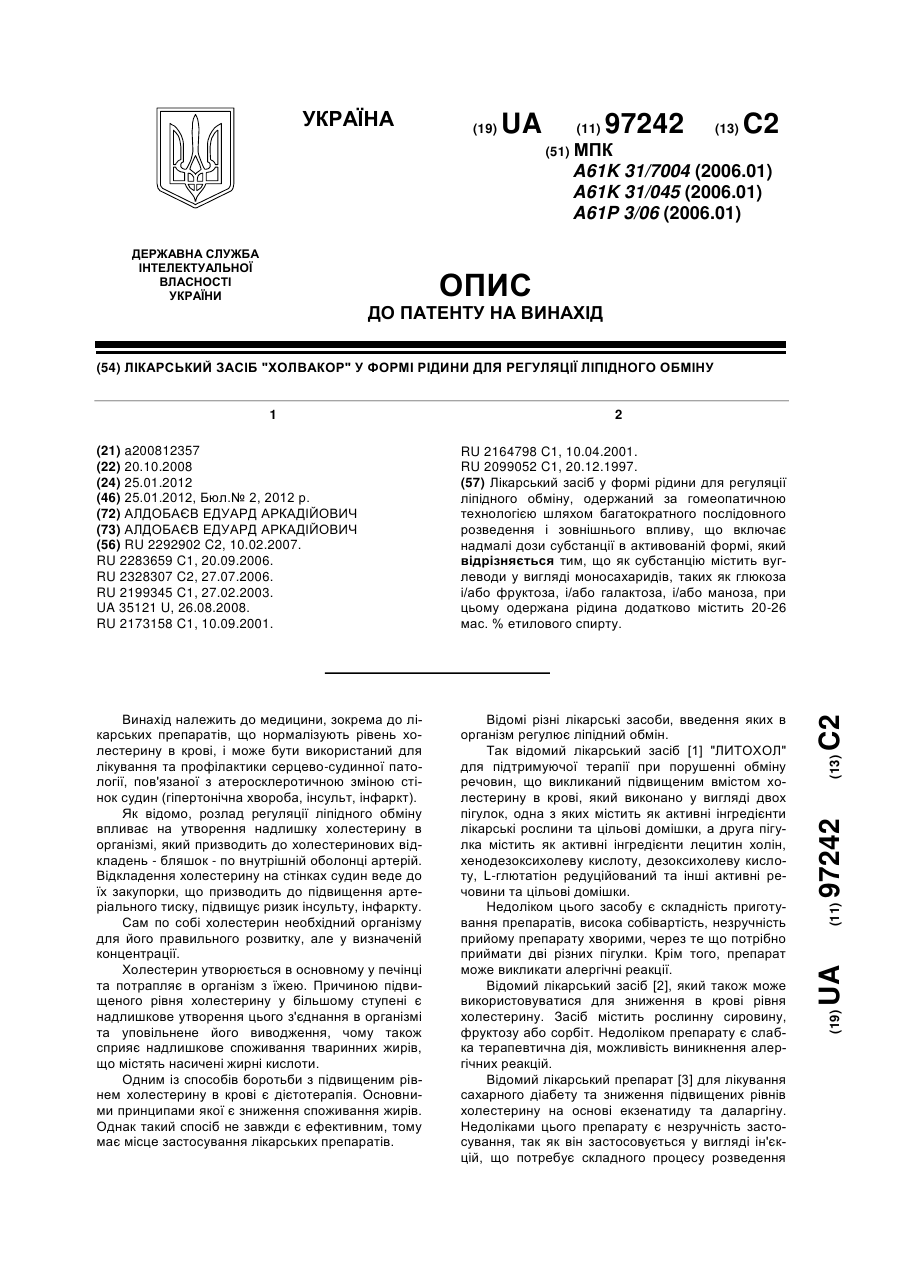 УКРАЇНА

(19) UA (11) 97242 (13) C2

(51) МПК
A61K 31/7004 (2006.01)
A61K 31/045 (2006.01)
A61P 3/06 (2006.01)

ДЕРЖАВНА СЛУЖБА ІНТЕЛЕКТУАЛЬНОЇ ВЛАСНОСТІ УКРАЇНИ

ОПИС
ДО ПАТЕНТУ НА ВИНАХІД

(54) ЛІКАРСЬКИЙ ЗАСІБ "ХОЛВАКОР" У ФОРМІ РІДИНИ ДЛЯ РЕГУЛЯЦІЇ ЛІПІДНОГО ОБМІНУ

1

(21) a200812357
(22) 20.10.2008
(24) 25.01.2012
(46) 25.01.2012, Бюл.№ 2, 2012 р.
(72) АЛДОБАЄВ ЕДУАРД АРКАДІЙОВИЧ
(73) АЛДОБАЄВ ЕДУАРД АРКАДІЙОВИЧ
(56) RU 2292902 C2, 10.02.2007.
RU 2283659 C1, 20.09.2006.
RU 2328307 C2, 27.07.2006.
RU 2199345 C1, 27.02.2003.
UA 35121 U, 26.08.2008.
RU 2173158 C1, 10.09.2001.

2

RU 2164798 C1, 10.04.2001.
RU 2099052 C1, 20.12.1997.
(57) Лікарський засіб у формі рідини для регуляції ліпідного обміну, одержаний за гомеопатичною технологією шляхом багатократного послідовного розведення і зовнішнього впливу, що включає надмалі дози субстанції в активованій формі, який відрізняється тим, що як субстанцію містить вуглеводи у вигляді моносахаридів, таких як глюкоза і/або фруктоза, і/або галактоза, і/або маноза, при цьому одержана рідина додатково містить 20-26 мас. % етилового спирту.

Винахід належить до медицини, зокрема до лікарських препаратів, що нормалізують рівень холестерину в крові, і може бути використаний для лікування та профілактики серцево-судинної патології, пов'язаної з атеросклеротичною зміною стінок судин (гіпертонічна хвороба, інсульт, інфаркт).

Як відомо, розлад регуляції ліпідного обміну впливає на утворення надлишку холестерину в організмі, який призводить до холестеринових відкладень - бляшок - по внутрішній оболонці артерій. Відкладення холестерину на стінках судин веде до їх закупорки, що призводить до підвищення артеріального тиску, підвищує ризик інсульту, інфаркту.

Сам по собі холестерин необхідний організму для його правильного розвитку, але у визначеній концентрації.

Холестерин утворюється в основному у печінці та потрапляє в організм з їжею. Причиною підвищеного рівня холестерину у більшому ступені є надлишкове утворення цього з'єднання в організмі та уповільнене його виводження, чому також сприяє надлишкове споживання тваринних жирів, що містять насичені жирні кислоти.

Одним із способів боротьби з підвищеним рівнем холестерину в крові є дієтотерапія. Основними принципами якої є зниження споживання жирів. Однак такий спосіб не завжди є ефективним, тому має місце застосування лікарських препаратів.

Відомі різні лікарські засоби, введення яких в організм регулює ліпідний обмін.

Так відомий лікарський засіб [1] "ЛИТОХОЛ" для підтримуючої терапії при порушенні обміну речовин, що викликаний підвищеним вмістом холестерину в крові, який виконано у вигляді двох пігулок, одна з яких містить як активні інгредієнти лікарські рослини та цільові домішки, а друга пігулка містить як активні інгредієнти лецитин холін, хенодезоксихолеву кислоту, дезоксихолеву кислоту, L-глютатіон редуційований та інші активні речовини та цільові домішки.

Недоліком цього засобу є складність приготування препаратів, висока собівартість, незручність прийому препарату хворими, через те що потрібно приймати дві різних пігулки. Крім того, препарат може викликати алергічні реакції.

Відомий лікарський засіб [2], який також може використовуватися для зниження в крові рівня холестерину. Засіб містить рослинну сировину, фруктозу або сорбіт. Недоліком препарату є слабка терапевтична дія, можливість виникнення алергічних реакцій.

Відомий лікарський препарат [3] для лікування сахарного діабету та зниження підвищених рівнів холестерину на основі екзенатиду та даларгіну. Недоліками цього препарату є незручність застосування, так як він застосовується у вигляді ін'єкцій, що потребує складного процесу розведення

(19) UA (11) 97242 (13) C2